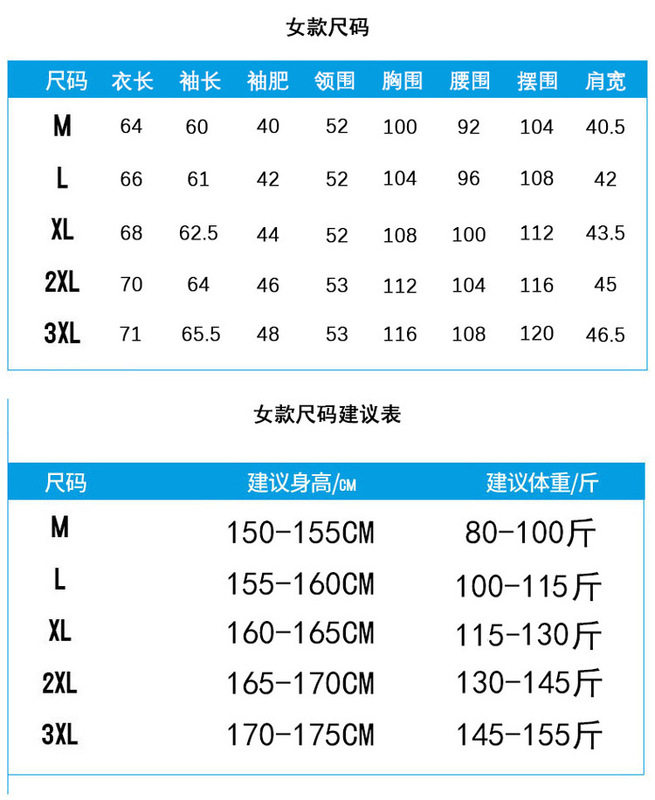 女款尺码

| 尺码 | 衣长 | 袖长 | 袖肥 | 领围 | 胸围 | 腰围 | 摆围 | 肩宽 |
|---|---|---|---|---|---|---|---|---|
| M | 64 | 60 | 40 | 52 | 100 | 92 | 104 | 40.5 |
| L | 66 | 61 | 42 | 52 | 104 | 96 | 108 | 42 |
| XL | 68 | 62.5 | 44 | 52 | 108 | 100 | 112 | 43.5 |
| 2XL | 70 | 64 | 46 | 53 | 112 | 104 | 116 | 45 |
| 3XL | 71 | 65.5 | 48 | 53 | 116 | 108 | 120 | 46.5 |

女款尺码建议表

| 尺码 | 建议身高/CM | 建议体重/斤 |
|---|---|---|
| M | 150-155CM | 80-100斤 |
| L | 155-160CM | 100-115斤 |
| XL | 160-165CM | 115-130斤 |
| 2XL | 165-170CM | 130-145斤 |
| 3XL | 170-175CM | 145-155斤 |